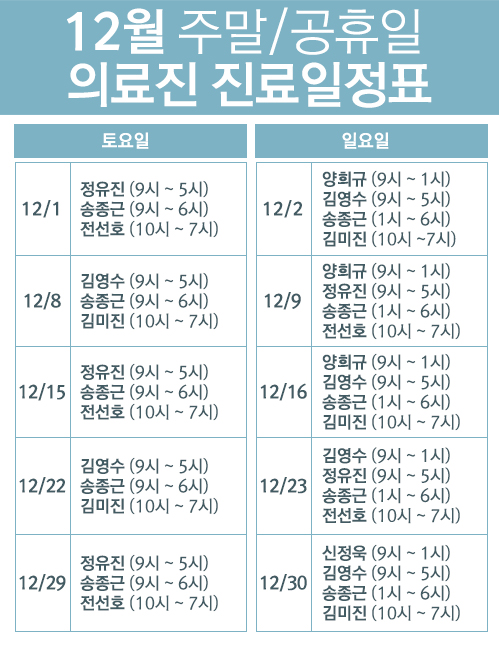 12월 주말/공휴일
의료진 진료일정표

| 토요일 | |
|---|---|
| 12/1 | 정유진 (9시 ~ 5시) 송종근 (9시 ~ 6시) 전선호 (10시 ~ 7시) |
| 12/8 | 김영수 (9시 ~ 5시) 송종근 (9시 ~ 6시) 김미진 (10시 ~ 7시) |
| 12/15 | 정유진 (9시 ~ 5시) 송종근 (9시 ~ 6시) 전선호 (10시 ~ 7시) |
| 12/22 | 김영수 (9시 ~ 5시) 송종근 (9시 ~ 6시) 김미진 (10시 ~ 7시) |
| 12/29 | 정유진 (9시 ~ 5시) 송종근 (9시 ~ 6시) 전선호 (10시 ~ 7시) |

| 일요일 | |
|---|---|
| 12/2 | 양희규 (9시 ~ 1시) 김영수 (9시 ~ 5시) 송종근 (1시 ~ 6시) 김미진 (10시 ~7시) |
| 12/9 | 양희규 (9시 ~ 1시) 정유진 (9시 ~ 5시) 송종근 (1시 ~ 6시) 전선호 (10시 ~ 7시) |
| 12/16 | 양희규 (9시 ~ 1시) 김영수 (9시 ~ 5시) 송종근 (1시 ~ 6시) 김미진 (10시 ~ 7시) |
| 12/23 | 김영수 (9시 ~ 1시) 정유진 (9시 ~ 5시) 송종근 (1시 ~ 6시) 전선호 (10시 ~ 7시) |
| 12/30 | 신정욱 (9시 ~ 1시) 김영수 (9시 ~ 5시) 송종근 (1시 ~ 6시) 김미진 (10시 ~ 7시) |